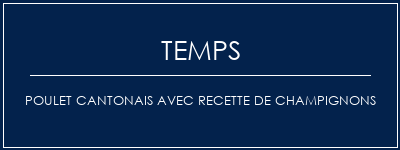 TEMPS

POULET CANTONAIS AVEC RECETTE DE CHAMPIGNONS